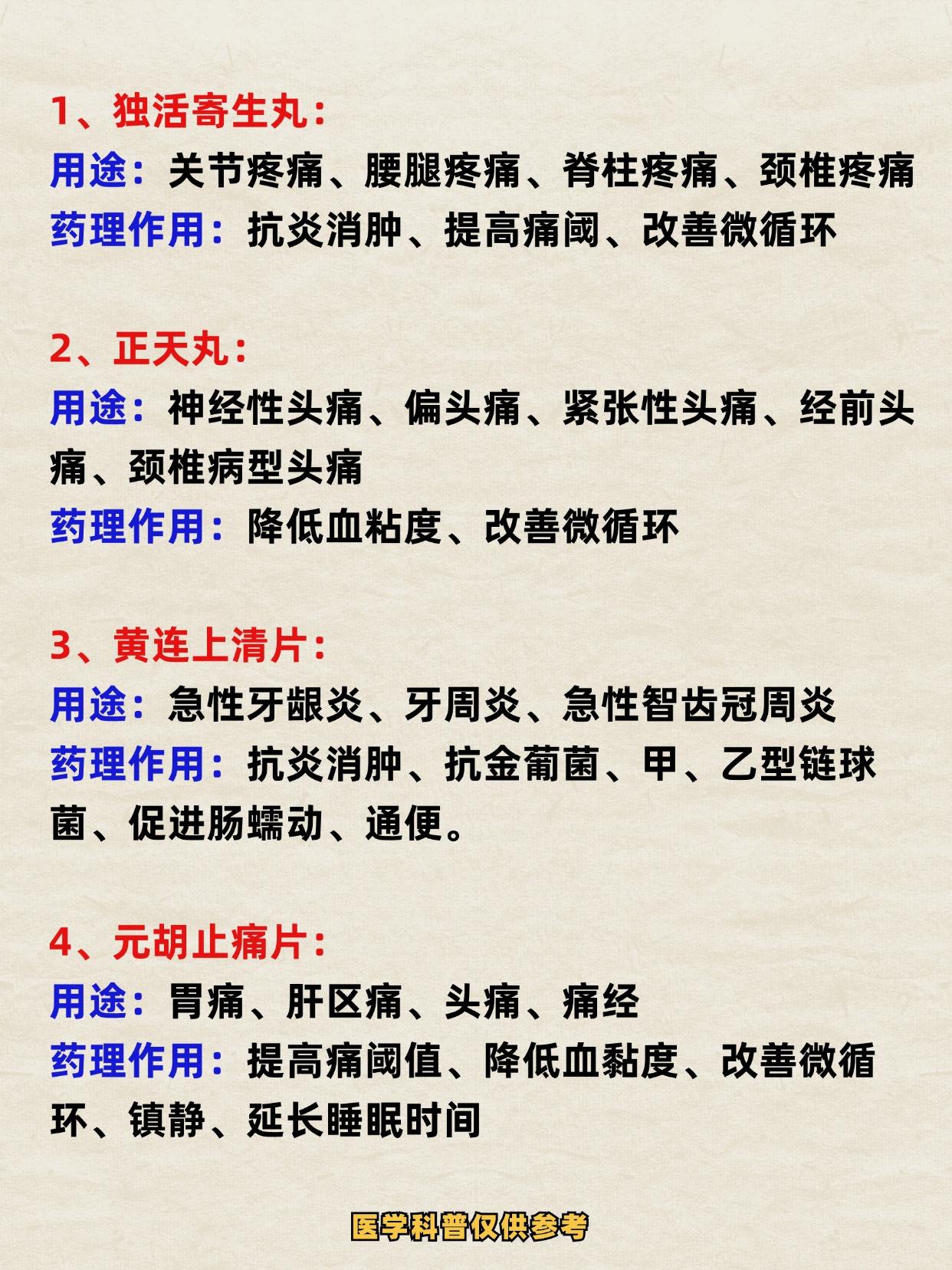 1、独活寄生丸：
用途：关节疼痛、腰腿疼痛、脊柱疼痛、颈椎疼痛
药理作用：抗炎消肿、提高痛阈、改善微循环

2、正天丸：
用途：神经性头痛、偏头痛、紧张性头痛、经前头痛、颈椎病型头痛
药理作用：降低血粘度、改善微循环

3、黄连上清片：
用途：急性牙龈炎、牙周炎、急性智齿冠周炎
药理作用：抗炎消肿、抗金葡菌、甲、乙型链球菌、促进肠蠕动、通便。

4、元胡止痛片：
用途：胃痛、肝区痛、头痛、痛经
药理作用：提高痛阈值、降低血黏度、改善微循环、镇静、延长睡眠时间

医学科普仅供参考